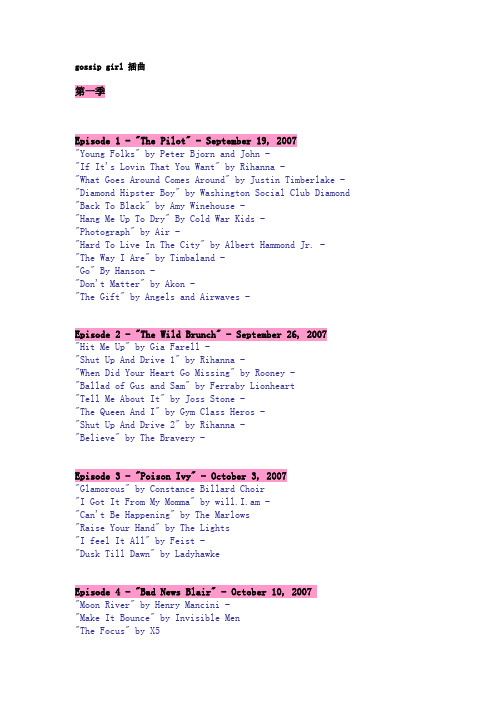 gossip girl 插曲

第一季

Episode 1 - "The Pilot" - September 19, 2007
"Young Folks" by Peter Bjorn and John -
"If It's Lovin That You Want" by Rihanna -
"What Goes Around Comes Around" by Justin Timberlake -
"Diamond Hipster Boy" by Washington Social Club Diamond
"Back To Black" by Amy Winehouse -
"Hang Me Up To Dry" By Cold War Kids -
"Photograph" by Air -
"Hard To Live In The City" by Albert Hammond Jr. -
"The Way I Are" by Timbaland -
"Go" By Hanson -
"Don't Matter" by Akon -
"The Gift" by Angels and Airwaves -

Episode 2 - "The Wild Brunch" - September 26, 2007
"Hit Me Up" by Gia Farell -
"Shut Up And Drive 1" by Rihanna -
"When Did Your Heart Go Missing" by Rooney -
"Ballad of Gus and Sam" by Ferraby Lionheart
"Tell Me About It" by Joss Stone -
"The Queen And I" by Gym Class Heros -
"Shut Up And Drive 2" by Rihanna -
"Believe" by The Bravery -

Episode 3 - "Poison Ivy" - October 3, 2007
"Glamorous" by Constance Billard Choir
"I Got It From My Momma" by will.I.am -
"Can't Be Happening" by The Marlows
"Raise Your Hand" by The Lights
"I feel It All" by Feist -
"Dusk Till Dawn" by Ladyhawke

Episode 4 - "Bad News Blair" - October 10, 2007
"Moon River" by Henry Mancini -
"Make It Bounce" by Invisible Men
"The Focus" by X5